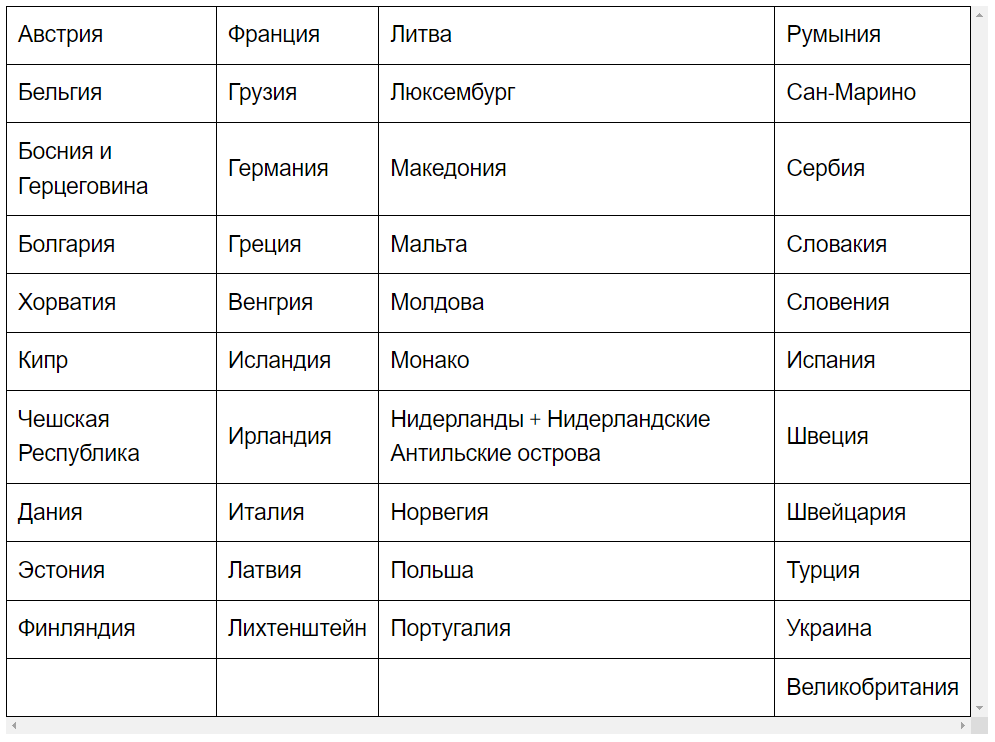 | Австрия | Франция | Литва | Румыния |
|---|---|---|---|
| Бельгия | Грузия | Люксембург | Сан-Марино |
| Босния и Герцеговина | Германия | Македония | Сербия |
| Болгария | Греция | Мальта | Словакия |
| Хорватия | Венгрия | Молдова | Словения |
| Кипр | Исландия | Монако | Испания |
| Чешская Республика | Ирландия | Нидерланды + Нидерландские Антильские острова | Швеция |
| Дания | Италия | Норвегия | Швейцария |
| Эстония | Латвия | Польша | Турция |
| Финляндия | Лихтенштейн | Португалия | Украина |
| | | | Великобритания |